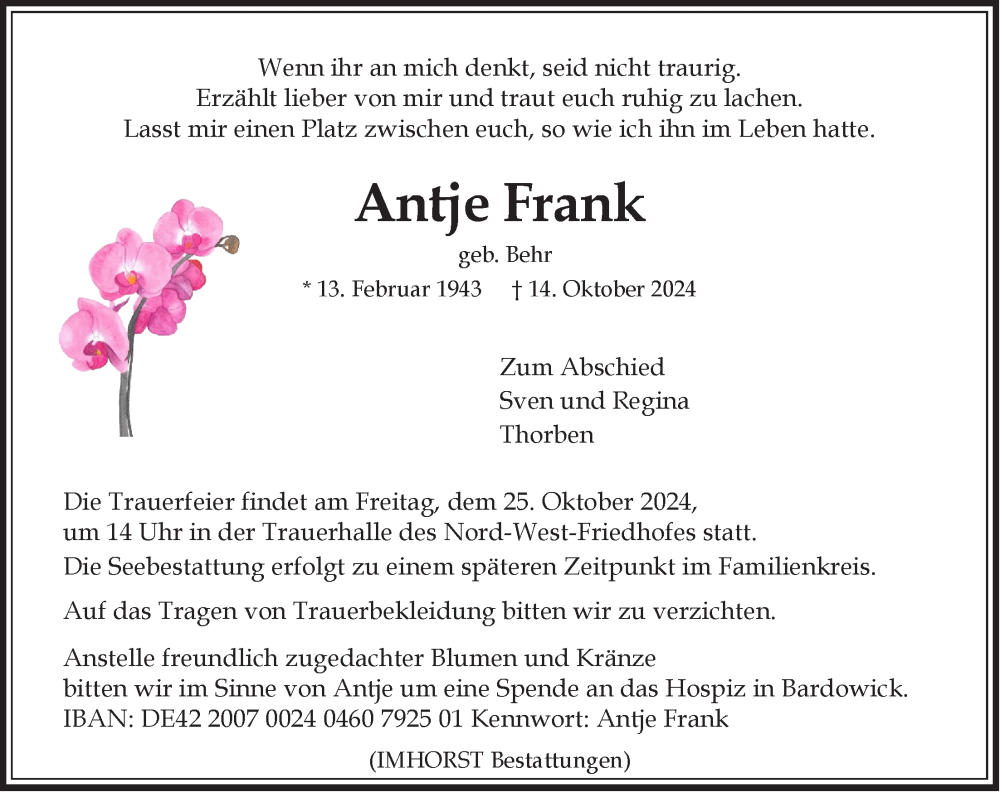 Wenn ihr an mich denkt, seid nicht traurig.
Erzählt lieber von mir und traut euch ruhig zu lachen.
Lasst mir einen Platz zwischen euch, so wie ich ihn im Leben hatte.

Antje Frank

geb. Behr

* 13. Februar 1943 † 14. Oktober 2024

Zum Abschied
Sven und Regina
Thorben

Die Trauerfeier findet am Freitag, dem 25. Oktober 2024, um 14 Uhr in der Trauerhalle des Nord-West-Friedhofes statt.
Die Seebestattung erfolgt zu einem späteren Zeitpunkt im Familienkreis.

Auf das Tragen von Trauerbekleidung bitten wir zu verzichten.

Anstelle freundlich zugedachter Blumen und Kränze bitten wir im Sinne von Antje um eine Spende an das Hospiz in Bardowick.
IBAN: DE42 2007 0024 0460 7925 01 Kennwort: Antje Frank

(IMHORST Bestattungen)